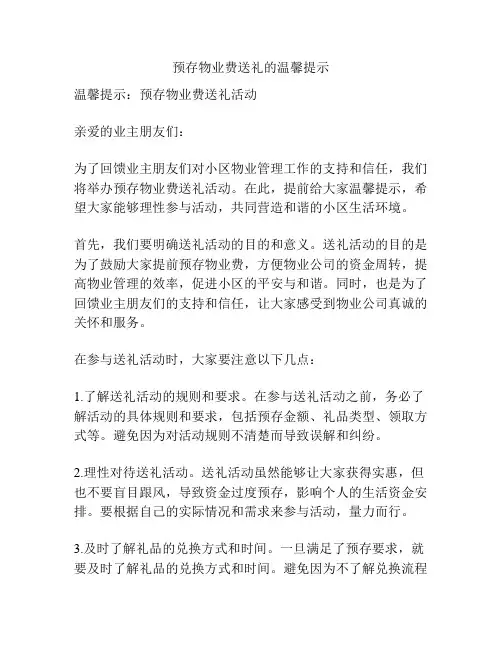 预存物业费送礼的温馨提示

温馨提示：预存物业费送礼活动

亲爱的业主朋友们：

为了回馈业主朋友们对小区物业管理工作的支持和信任，我们将举办预存物业费送礼活动。在此，提前给大家温馨提示，希望大家能够理性参与活动，共同营造和谐的小区生活环境。

首先，我们要明确送礼活动的目的和意义。送礼活动的目的是为了鼓励大家提前预存物业费，方便物业公司的资金周转，提高物业管理的效率，促进小区的平安与和谐。同时，也是为了回馈业主朋友们的支持和信任，让大家感受到物业公司真诚的关怀和服务。

在参与送礼活动时，大家要注意以下几点：

1.了解送礼活动的规则和要求。在参与送礼活动之前，务必了解活动的具体规则和要求，包括预存金额、礼品类型、领取方式等。避免因为对活动规则不清楚而导致误解和纠纷。

2.理性对待送礼活动。送礼活动虽然能够让大家获得实惠，但也不要盲目跟风，导致资金过度预存，影响个人的生活资金安排。要根据自己的实际情况和需求来参与活动，量力而行。

3.及时了解礼品的兑换方式和时间。一旦满足了预存要求，就要及时了解礼品的兑换方式和时间。避免因为不了解兑换流程